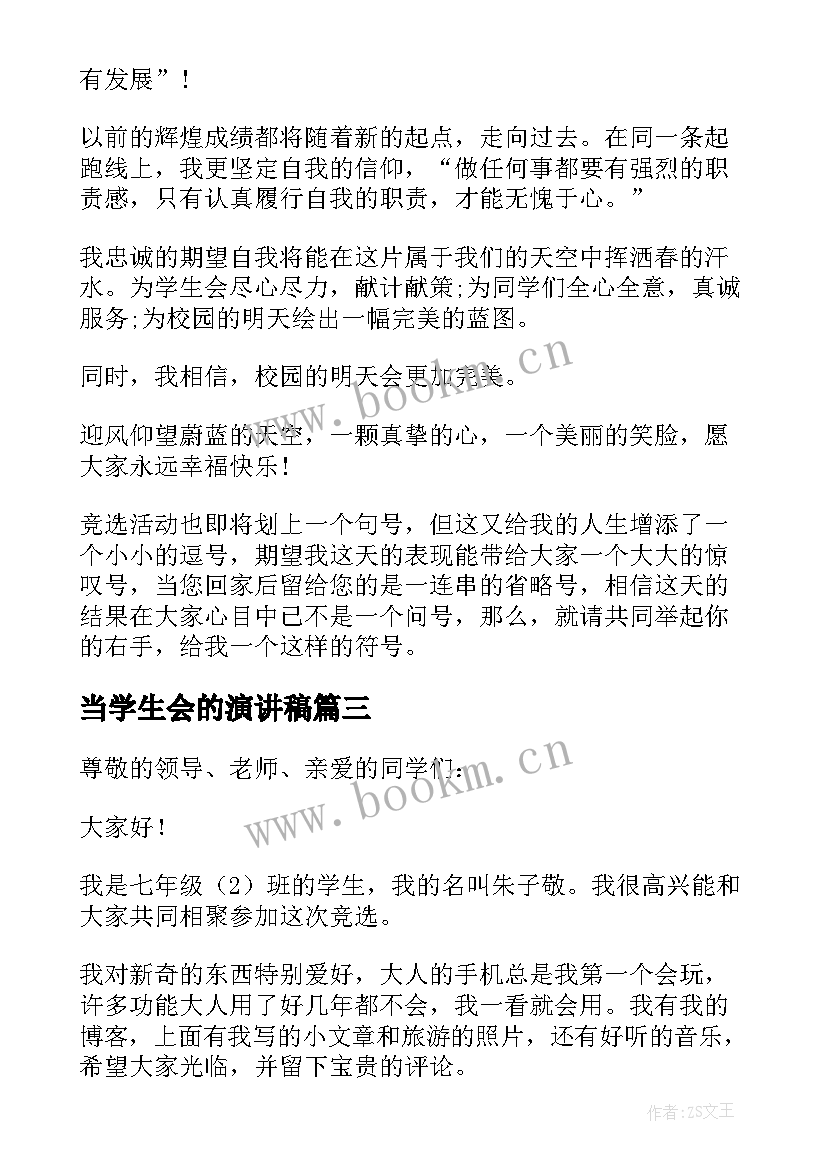 有发展”！

以前的辉煌成绩都将随着新的起点，走向过去。在同一条起跑线上，我更坚定自我的信仰，“做任何事都要有强烈的职责感，只有认真履行自我的职责，才能无愧于心。”

我忠诚的期望自我将能在这片属于我们的天空中挥洒春的汗水。为学生会尽心尽力，献计献策;为同学们全心全意，真诚服务;为校园的明天绘出一幅完美的蓝图。

同时，我相信，校园的明天会更加完美。

迎风仰望蔚蓝的天空，一颗真挚的心，一个美丽的笑脸，愿大家永远幸福快乐！

竞选活动也即将划上一个句号，但这又给我的人生增添了一个小小的逗号，期望我这天的表现能带给大家一个大大的惊叹号，当您回家后留给您的是一连串的省略号，相信这天的结果在大家心目中已不是一个问号，那么，就请共同举起你的右手，给我一个这样的符号。

当学生会的演讲稿篇三

尊敬的领导、老师、亲爱的同学们：

大家好！

我是七年级（2）班的学生，我的名叫朱子敬。我很高兴能和大家共同相聚参加这次竞选。

我对新奇的东西特别爱好，大人的手机总是我第一个会玩，许多功能大人用了好几年都不会，我一看就会用。我有我的博客，上面有我写的小文章和旅游的照片，还有好听的音乐，希望大家光临，并留下宝贵的评论。

www.bookm.cn
www.bookm.cn
作者:ZS文王